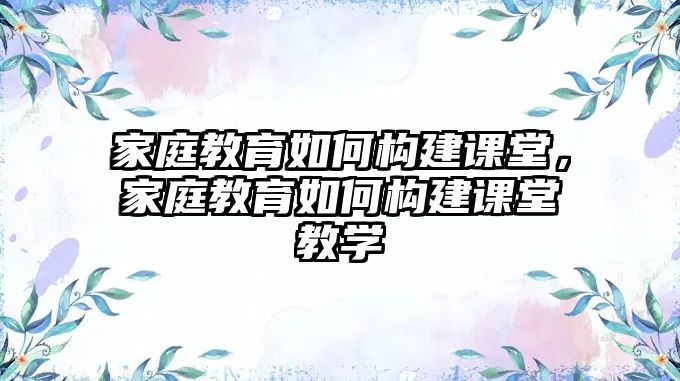 家庭教育如何构建课堂，家庭教育如何构建课堂教学